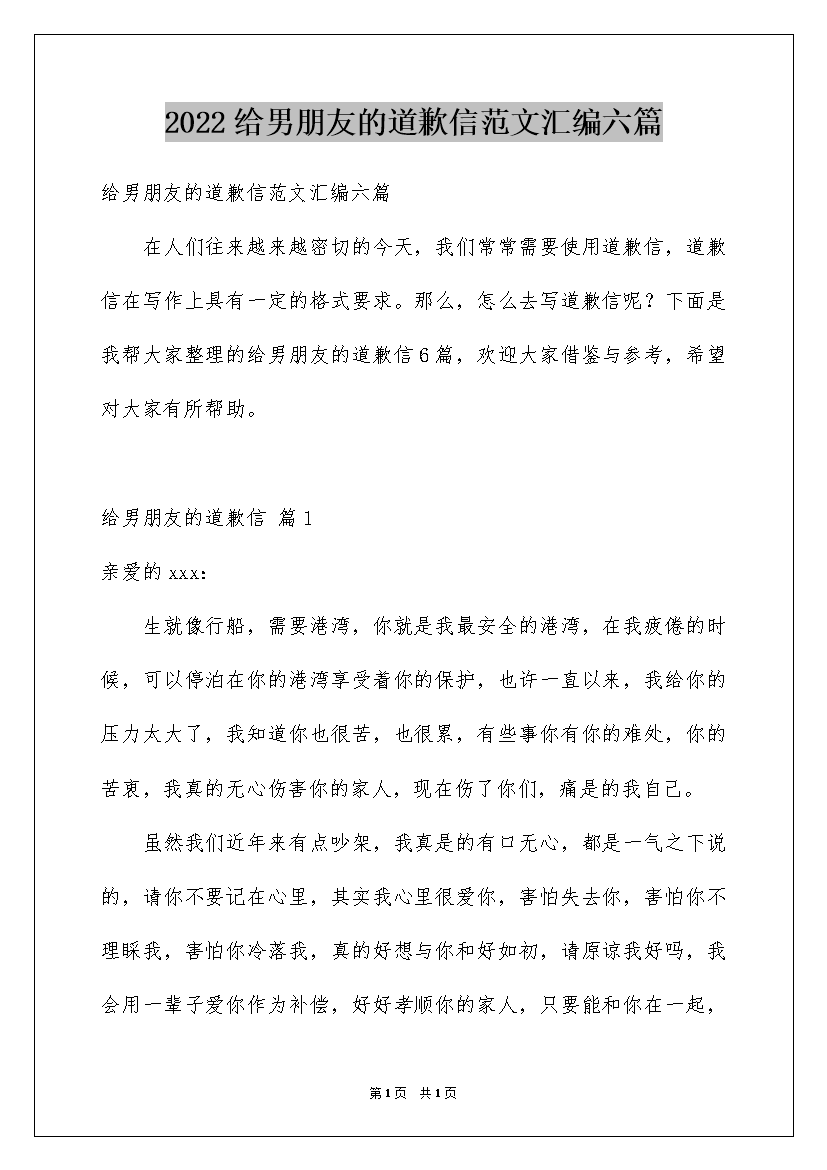 2022给男朋友的道歉信范文汇编六篇

给男朋友的道歉信范文汇编六篇

在人们往来越来越密切的今天，我们常常需要使用道歉信，道歉信在写作上具有一定的格式要求。那么，怎么去写道歉信呢？下面是我帮大家整理的给男朋友的道歉信6篇，欢迎大家借鉴与参考，希望对大家有所帮助。

给男朋友的道歉信 篇1

亲爱的xxx：

生就像行船，需要港湾，你就是我最安全的港湾，在我疲倦的时候，可以停泊在你的港湾享受着你的保护，也许一直以来，我给你的压力太大了，我知道你也很苦，也很累，有些事你有你的难处，你的苦衷，我真的无心伤害你的家人，现在伤了你们，痛是的我自己。

虽然我们近年来有点吵架，我真是的有口无心，都是一气之下说的，请你不要记在心里，其实我心里很爱你，害怕失去你，害怕你不理睬我，害怕你冷落我，真的好想与你和好如初，请原谅我好吗，我会用一辈子爱你作为补偿，好好孝顺你的家人，只要能和你在一起，

第1页 共1页